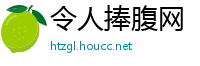 令人捧腹网

htzgl.houcc.net